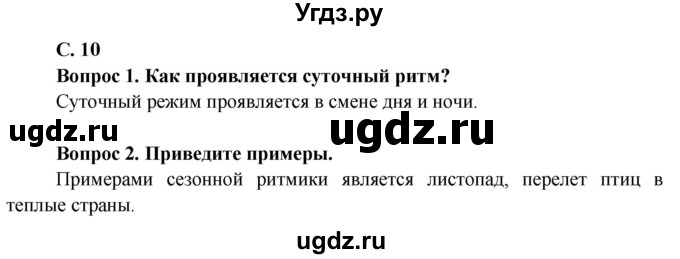 Угдз.ру

С. 10

Вопрос 1. Как проявляется суточный ритм?

Суточный режим проявляется в смене дня и ночи.

ugdz.ru ugdz.ru

Вопрос 2. Приведите примеры.

Примерами сезонной ритмики является листопад, перелет птиц в теплые страны.

ugdz.ru